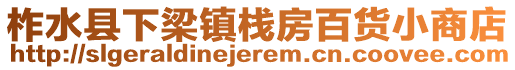 柞水县下梁镇栈房百货小商店
http://slgeraldinejerem.cn.coovee.com